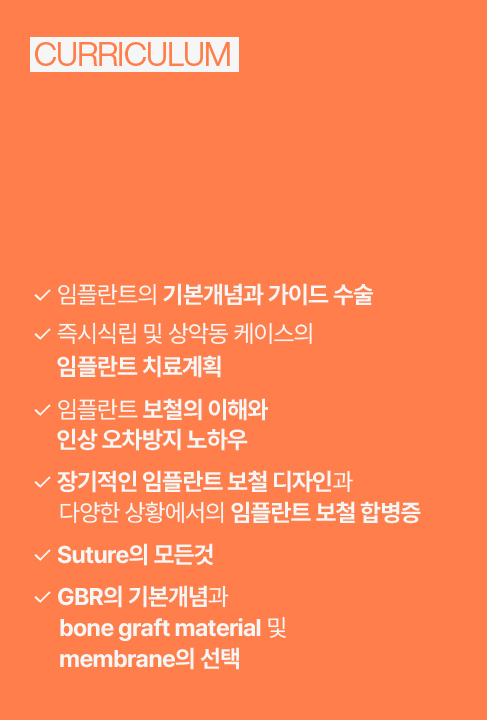 CURRICULUM

✓ 임플란트의 기본개념과 가이드 수술

✓ 즉시식립 및 상악동 케이스의 임플란트 치료계획

✓ 임플란트 보철의 이해와 인상 오차방지 노하우

✓ 장기적인 임플란트 보철 디자인과 다양한 상황에서의 임플란트 보철 합병증

✓ Suture의 모든것

✓ GBR의 기본개념과 bone graft material 및 membrane의 선택